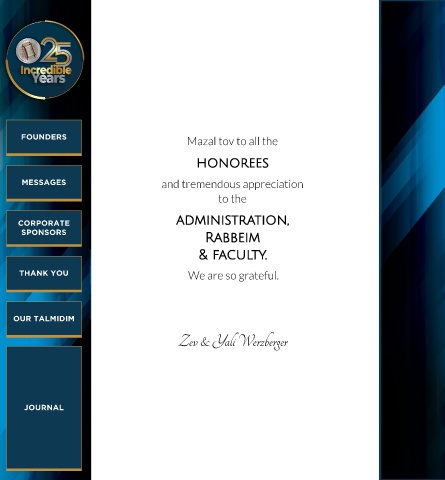 25 Incredible Years

FOUNDERS

MESSAGES

CORPORATE SPONSORS

THANK YOU

OUR TALMIDIM

JOURNAL

Mazal tov to all the

HONOREES

and tremendous appreciation to the

ADMINISTRATION, RABBEIM & FACULTY.

We are so grateful.

Zev & Yali Werzberger